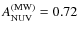 $A_{\mathrm{NUV}}^{(\mathrm{MW})} = 0.72$